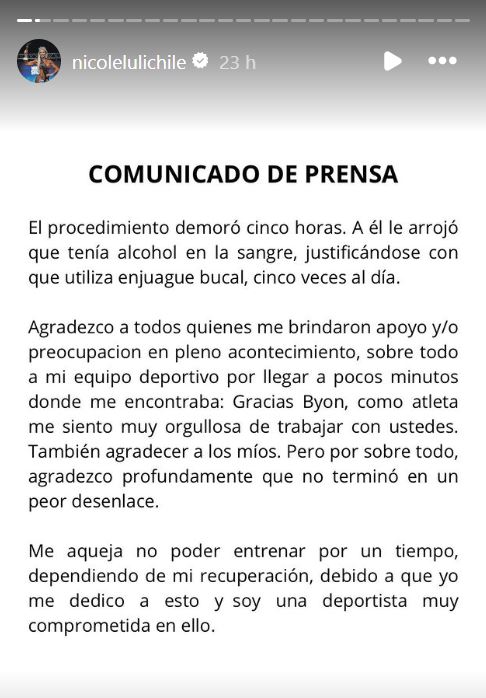 nicolelulichile 23 h

COMUNICADO DE PRENSA

El procedimiento demoró cinco horas. A él le arrojó que tenía alcohol en la sangre, justificándose con que utiliza enjuague bucal, cinco veces al día.

Agradezco a todos quienes me brindaron apoyo y/o preocupacion en pleno acontecimiento, sobre todo a mi equipo deportivo por llegar a pocos minutos donde me encontraba: Gracias Byon, como atleta me siento muy orgullosa de trabajar con ustedes. También agradecer a los míos. Pero por sobre todo, agradezco profundamente que no terminó en un peor desenlace.

Me aqueja no poder entrenar por un tiempo, dependiendo de mi recuperación, debido a que yo me dedico a esto y soy una deportista muy comprometida en ello.